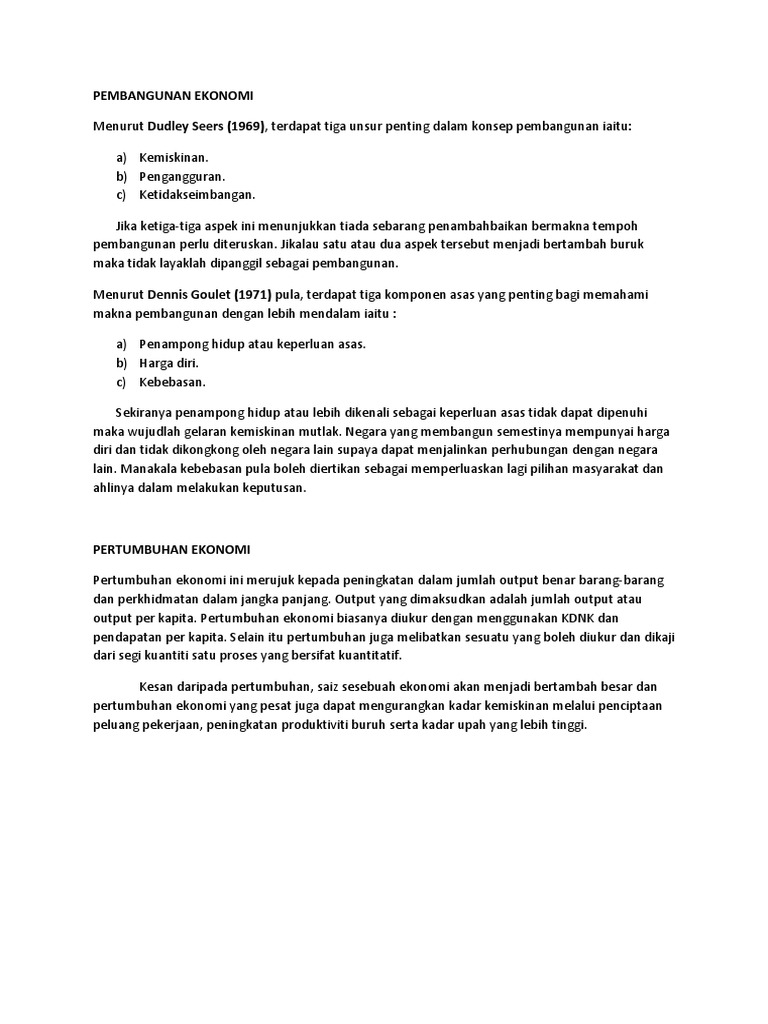 PEMBANGUNAN EKONOMI

Menurut Dudley Seers (1969), terdapat tiga unsur penting dalam konsep pembangunan iaitu:

a) Kemiskinan.
b) Pengangguran.
c) Ketidakseimbangan.

Jika ketiga-tiga aspek ini menunjukkan tiada sebarang penambahbaikan bermakna tempoh pembangunan perlu diteruskan. Jikalau satu atau dua aspek tersebut menjadi bertambah buruk maka tidak layaklah dipanggil sebagai pembangunan.

Menurut Dennis Goulet (1971) pula, terdapat tiga komponen asas yang penting bagi memahami makna pembangunan dengan lebih mendalam iaitu :

a) Penampong hidup atau keperluan asas.
b) Harga diri.
c) Kebebasan.

Sekiranya penampong hidup atau lebih dikenali sebagai keperluan asas tidak dapat dipenuhi maka wujudlah gelaran kemiskinan mutlak. Negara yang membangun semestinya mempunyai harga diri dan tidak dikongkong oleh negara lain supaya dapat menjalinkan perhubungan dengan negara lain. Manakala kebebasan pula boleh diertikan sebagai memperluaskan lagi pilihan masyarakat dan ahlinya dalam melakukan keputusan.

PERTUMBUHAN EKONOMI

Pertumbuhan ekonomi ini merujuk kepada peningkatan dalam jumlah output benar barang-barang dan perkhidmatan dalam jangka panjang. Output yang dimaksudkan adalah jumlah output atau output per kapita. Pertumbuhan ekonomi biasanya diukur dengan menggunakan KDNK dan pendapatan per kapita. Selain itu pertumbuhan juga melibatkan sesuatu yang boleh diukur dan dikaji dari segi kuantiti satu proses yang bersifat kuantitatif.

Kesan daripada pertumbuhan, saiz sesebuah ekonomi akan menjadi bertambah besar dan pertumbuhan ekonomi yang pesat juga dapat mengurangkan kadar kemiskinan melalui penciptaan peluang pekerjaan, peningkatan produktiviti buruh serta kadar upah yang lebih tinggi.